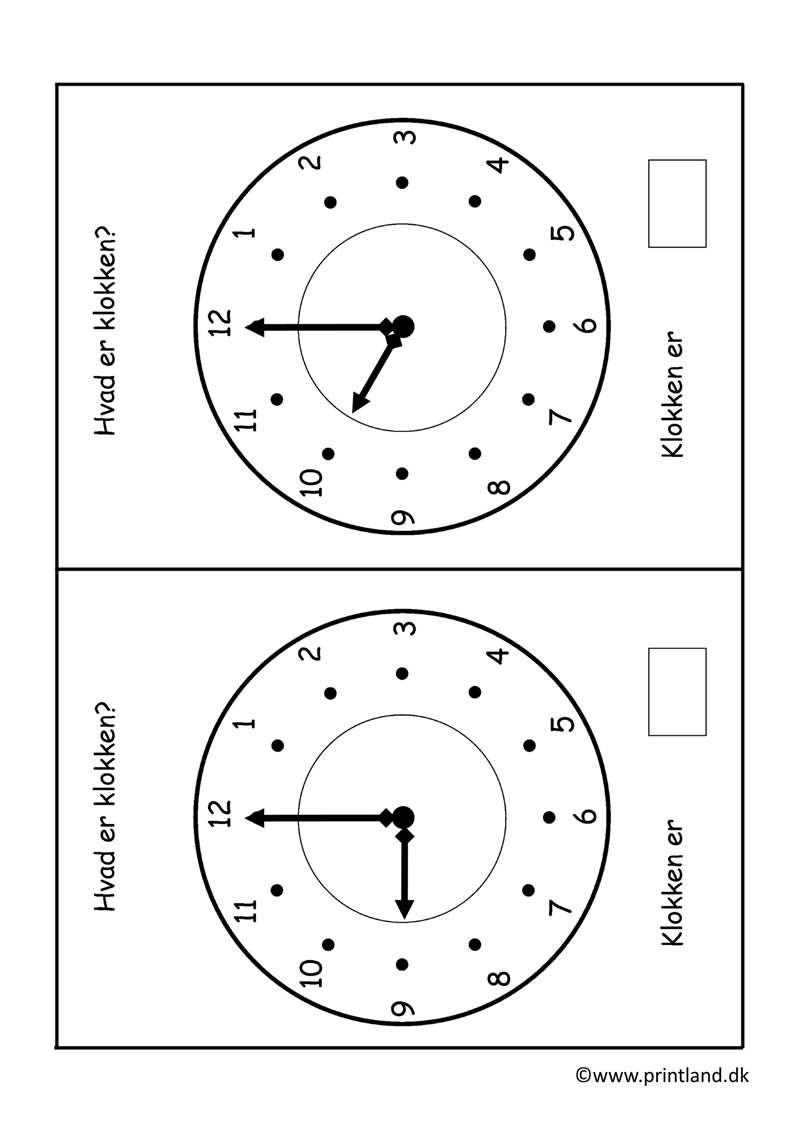 Hvad er klokken?

12
1
2
3
4
5
6
7
8
9
10
11

Klokken er

Hvad er klokken?

12
1
2
3
4
5
6
7
8
9
10
11

Klokken er

©www.printland.dk